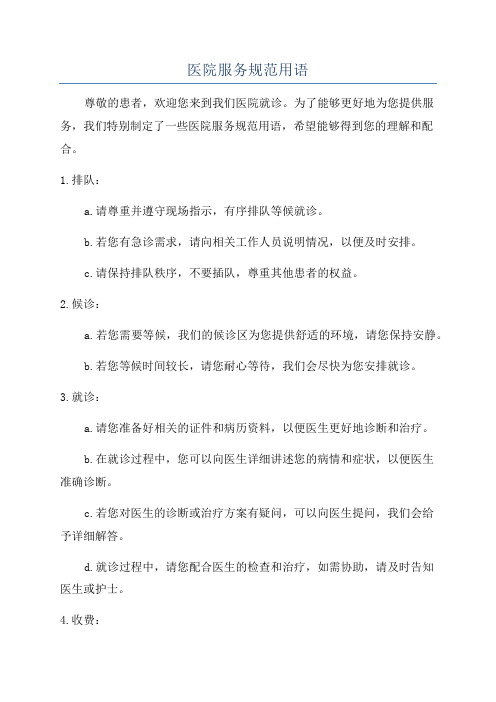 医院服务规范用语

尊敬的患者，欢迎您来到我们医院就诊。为了能够更好地为您提供服务，我们特别制定了一些医院服务规范用语，希望能够得到您的理解和配合。

1.排队：

a.请尊重并遵守现场指示，有序排队等候就诊。

b.若您有急诊需求，请向相关工作人员说明情况，以便及时安排。

c.请保持排队秩序，不要插队，尊重其他患者的权益。

2.候诊：

a.若您需要等候，我们的候诊区为您提供舒适的环境，请您保持安静。

b.若您等候时间较长，请您耐心等待，我们会尽快为您安排就诊。

3.就诊：

a.请您准备好相关的证件和病历资料，以便医生更好地诊断和治疗。

b.在就诊过程中，您可以向医生详细讲述您的病情和症状，以便医生准确诊断。

c.若您对医生的诊断或治疗方案有疑问，可以向医生提问，我们会给予详细解答。

d.就诊过程中，请您配合医生的检查和治疗，如需协助，请及时告知医生或护士。

4.收费：